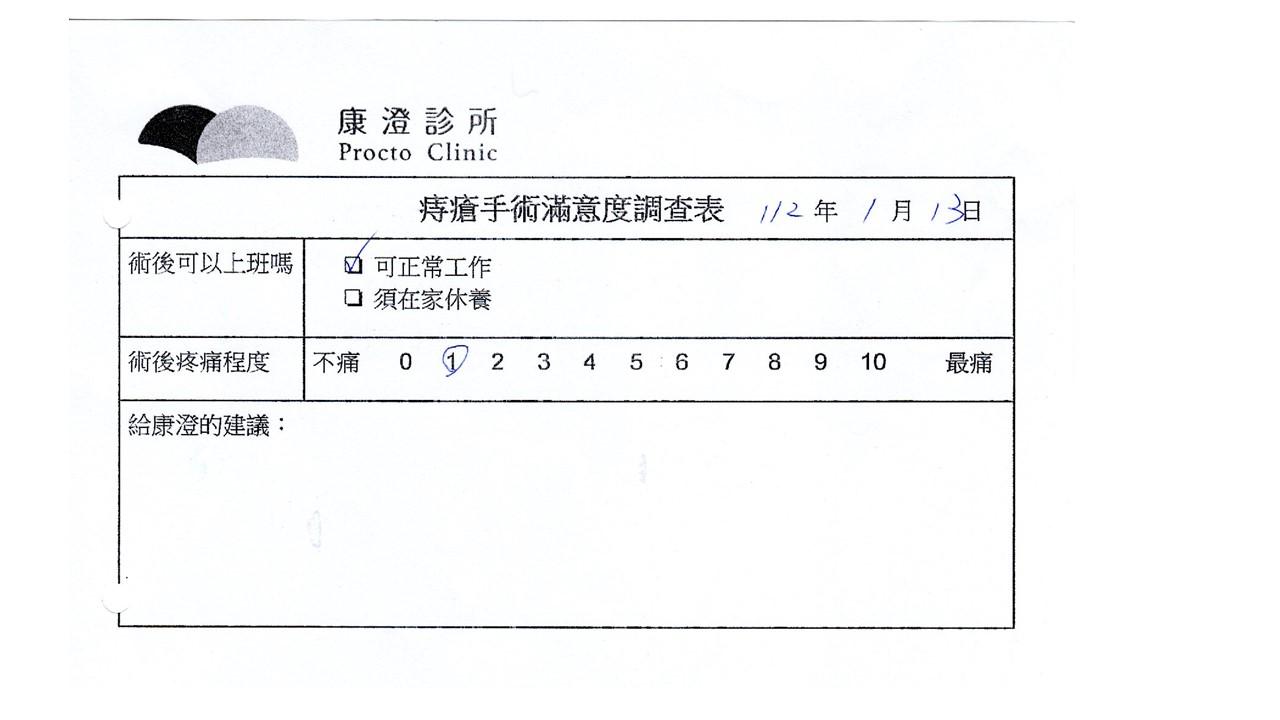 康澄診所
Procto Clinic

痔瘡手術滿意度調查表 112年 1月 13日

術後可以上班嗎
☑ 可正常工作
☐ 須在家休養

術後疼痛程度 不痛 0 1 2 3 4 5 6 7 8 9 10 最痛

給康澄的建議：